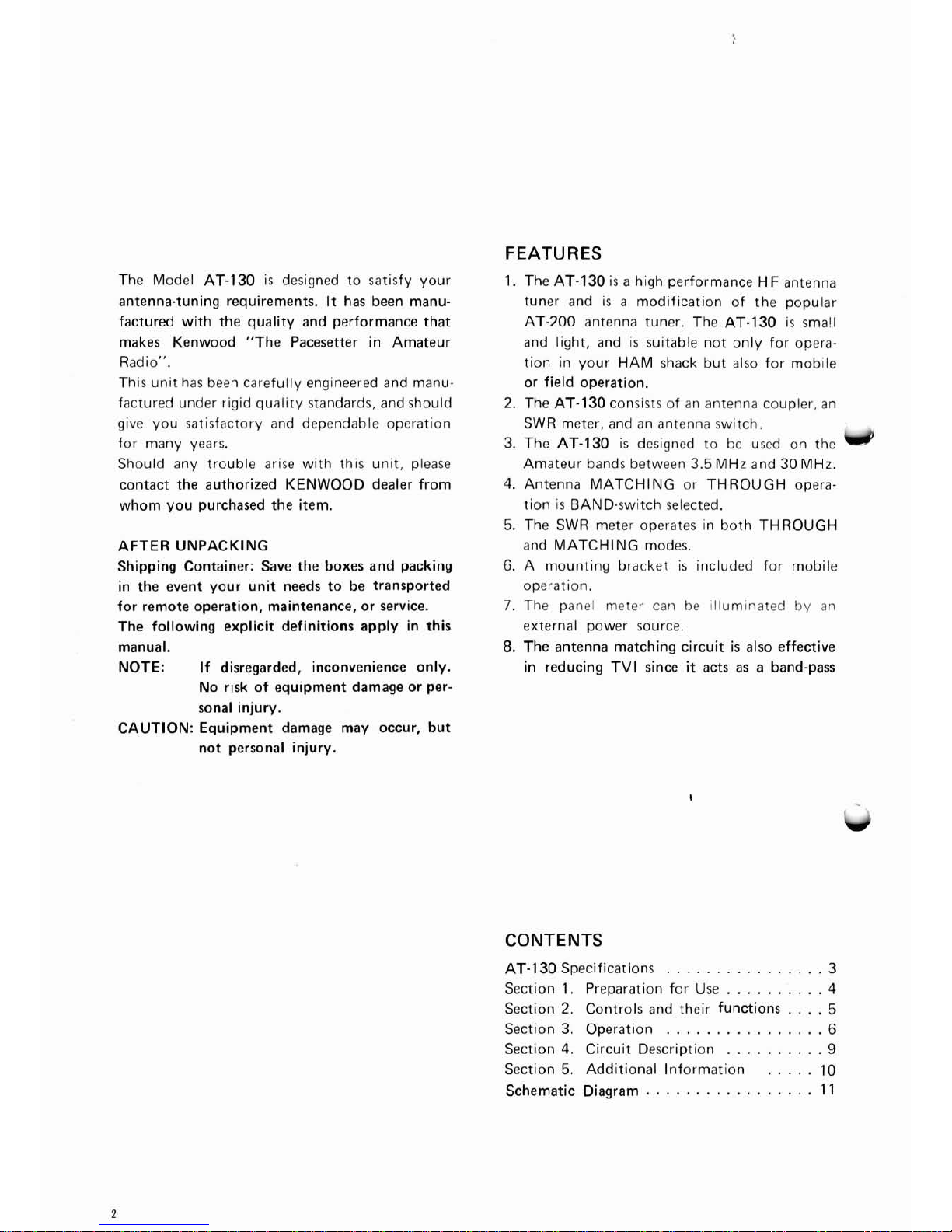 The Model AT-130 is designed to satisfy your antenna-tuning requirements. It has been manufactured with the quality and performance that makes Kenwood "The Pacesetter in Amateur Radio".

This unit has been carefully engineered and manufactured under rigid quality standards, and should give you satisfactory and dependable operation for many years.

Should any trouble arise with this unit, please contact the authorized KENWOOD dealer from whom you purchased the item.

AFTER UNPACKING

Shipping Container: Save the boxes and packing in the event your unit needs to be transported for remote operation, maintenance, or service.

The following explicit definitions apply in this manual.

NOTE: If disregarded, inconvenience only. No risk of equipment damage or personal injury.

CAUTION: Equipment damage may occur, but not personal injury.

FEATURES

1. The AT-130 is a high performance HF antenna tuner and is a modification of the popular AT-200 antenna tuner. The AT-130 is small and light, and is suitable not only for operation in your HAM shack but also for mobile or field operation.

2. The AT-130 consists of an antenna coupler, an SWR meter, and an antenna switch.

3. The AT-130 is designed to be used on the Amateur bands between 3.5 MHz and 30 MHz.

4. Antenna MATCHING or THROUGH operation is BAND-switch selected.

5. The SWR meter operates in both THROUGH and MATCHING modes.

6. A mounting bracket is included for mobile operation.

7. The panel meter can be illuminated by an external power source.

8. The antenna matching circuit is also effective in reducing TVI since it acts as a band-pass

CONTENTS

AT-130 Specifications . . . . . . . . . . . . . . . . 3
Section 1. Preparation for Use . . . . . . . . . . 4
Section 2. Controls and their functions . . . . 5
Section 3. Operation . . . . . . . . . . . . . . . . 6
Section 4. Circuit Description . . . . . . . . . . 9
Section 5. Additional Information . . . . . 10
Schematic Diagram . . . . . . . . . . . . . . . . . 11

2